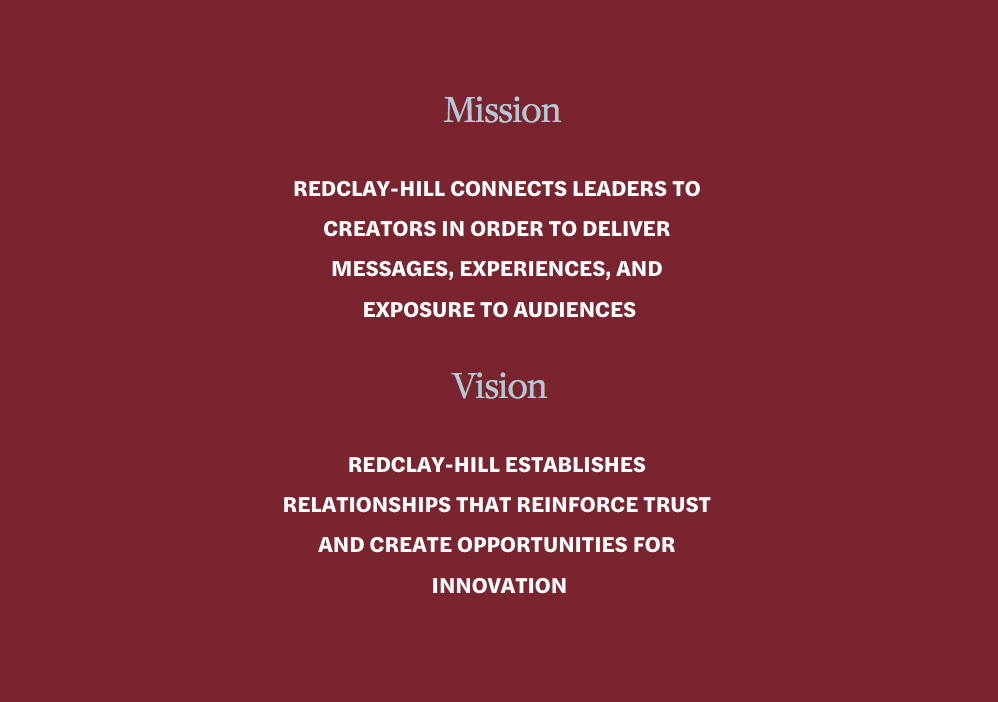 Mission

REDCLAY-HILL CONNECTS LEADERS TO CREATORS IN ORDER TO DELIVER MESSAGES, EXPERIENCES, AND EXPOSURE TO AUDIENCES

Vision

REDCLAY-HILL ESTABLISHES RELATIONSHIPS THAT REINFORCE TRUST AND CREATE OPPORTUNITIES FOR INNOVATION